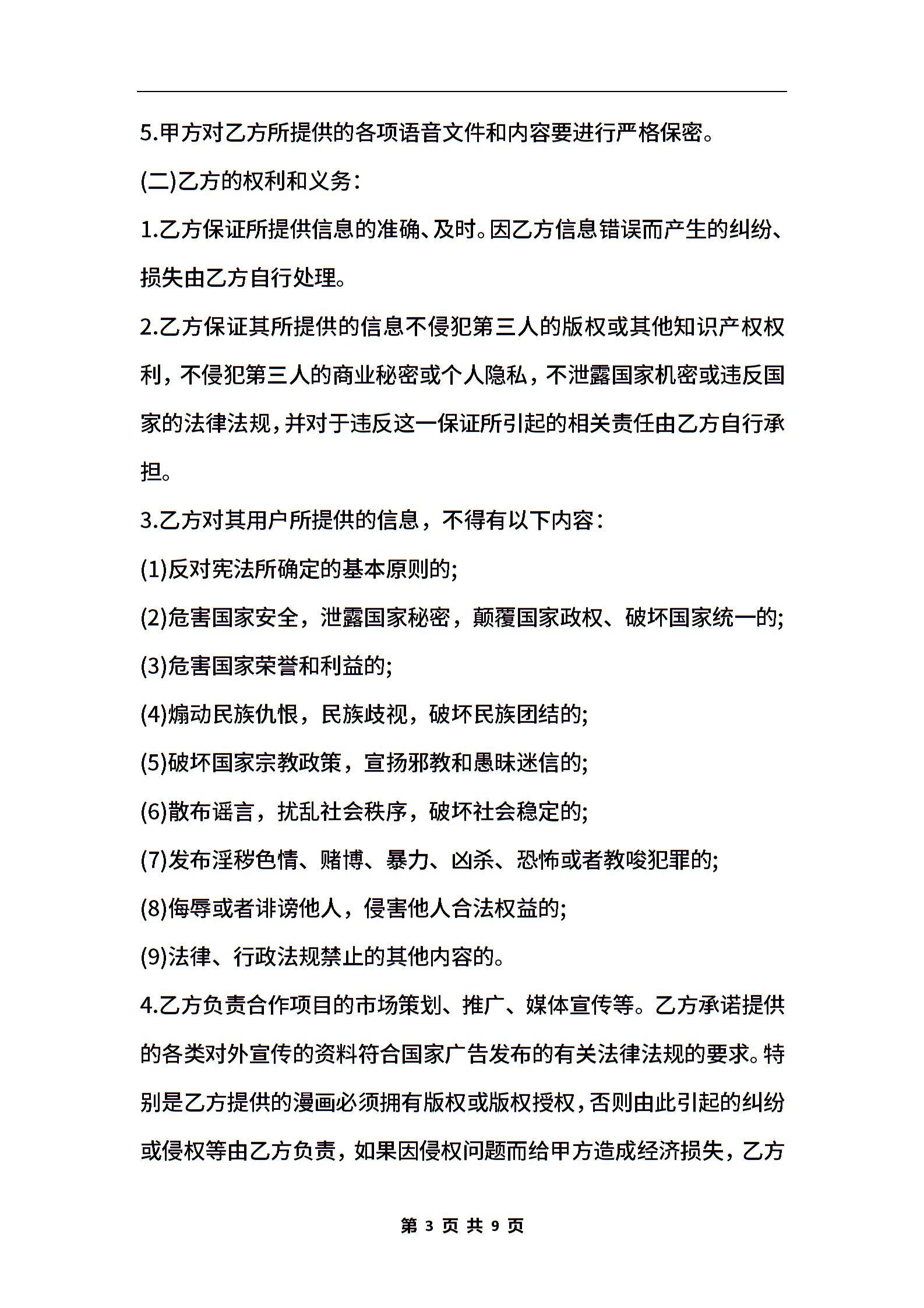 5.甲方对乙方所提供的各项语音文件和内容要进行严格保密。

(二)乙方的权利和义务:

1.乙方保证所提供信息的准确、及时。因乙方信息错误而产生的纠纷、损失由乙方自行处理。

2.乙方保证其所提供的信息不侵犯第三人的版权或其他知识产权权利，不侵犯第三人的商业秘密或个人隐私，不泄露国家机密或违反国家的法律法规，并对于违反这一保证所引起的相关责任由乙方自行承担。

3.乙方对其用户所提供的信息，不得有以下内容：

(1)反对宪法所确定的基本原则的;

(2)危害国家安全，泄露国家秘密，颠覆国家政权、破坏国家统一的;

(3)危害国家荣誉和利益的;

(4)煽动民族仇恨，民族歧视，破坏民族团结的;

(5)破坏国家宗教政策，宣扬邪教和愚昧迷信的;

(6)散布谣言，扰乱社会秩序，破坏社会稳定的;

(7)发布淫秽色情、赌博、暴力、凶杀、恐怖或者教唆犯罪的;

(8)侮辱或者诽谤他人，侵害他人合法权益的;

(9)法律、行政法规禁止的其他内容的。

4.乙方负责合作项目的市场策划、推广、媒体宣传等。乙方承诺提供的各类对外宣传的资料符合国家广告发布的有关法律法规的要求。特别是乙方提供的漫画必须拥有版权或版权授权，否则由此引起的纠纷或侵权等由乙方负责，如果因侵权问题而给甲方造成经济损失，乙方

第 3 页 共 9 页